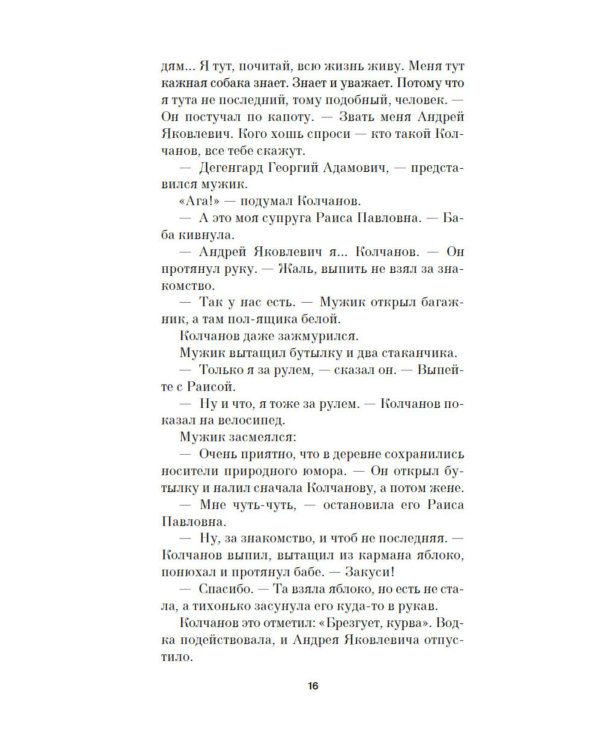 дям... Я тут, почитай, всю жизнь живу. Меня тут кажная собака знает. Знает и уважает. Потому что я тута не последний, тому подобный, человек. — Он постучал по капоту. — Звать меня Андрей Яковлевич. Кого хошь спроси — кто такой Колчанов, все тебе скажут.

— Дегенгард Георгий Адамович, — представился мужик.

«Ага!» — подумал Колчанов.

— А это моя супруга Раиса Павловна. — Баба кивнула.

— Андрей Яковлевич я... Колчанов. — Он протянул руку. — Жаль, выпить не взял за знакомство.

— Так у нас есть. — Мужик открыл багажник, а там пол-ящика белой.

Колчанов даже зажмурился.

Мужик вытащил бутылку и два стаканчика.

— Только я за рулем, — сказал он. — Выпейте с Раисой.

— Ну и что, я тоже за рулем. — Колчанов показал на велосипед.

Мужик засмеялся:

— Очень приятно, что в деревне сохранились носители природного юмора. — Он открыл бутылку и налил сначала Колчанову, а потом жене.

— Мне чуть-чуть, — остановила его Раиса Павловна.

— Ну, за знакомство, и чтоб не последняя. — Колчанов выпил, вытащил из кармана яблоко, понюхал и протянул бабе. — Закуси!

— Спасибо. — Та взяла яблоко, но есть не стала, а тихонько засунула его куда-то в рукав.

Колчанов это отметил: «Брезгует, курва». Водка подействовала, и Андрея Яковлевича отпустило.

16